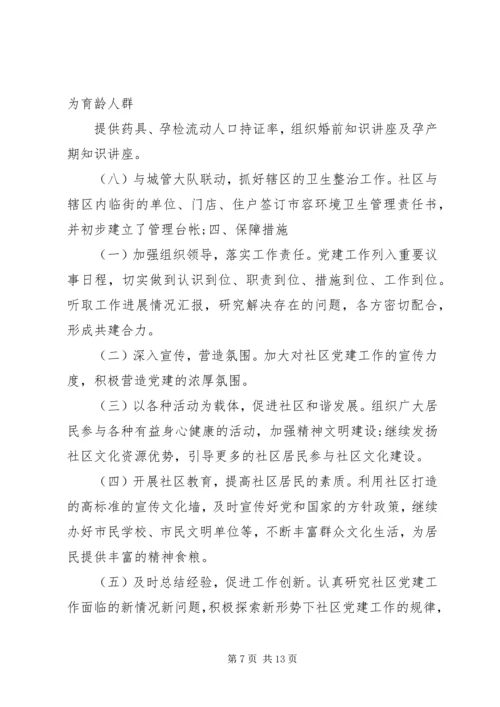 为育龄人群

提供药具、孕检流动人口持证率，组织婚前知识讲座及孕产期知识讲座。

（八）与城管大队联动，抓好辖区的卫生整治工作。社区与辖区内临街的单位、门店、住户签订市容环境卫生管理责任书，并初步建立了管理台帐；四、保障措施

（一）加强组织领导，落实工作责任。党建工作列入重要议事日程，切实做到认识到位、职责到位、措施到位、工作到位。听取工作进展情况汇报，研究解决存在的问题，各方密切配合，形成共建合力。

（二）深入宣传，营造氛围。加大对社区党建工作的宣传力度，积极营造党建的浓厚氛围。

（三）以各种活动为载体，促进社区和谐发展。组织广大居民参与各种有益身心健康的活动，加强精神文明建设；继续发扬社区文化资源优势，引导更多的社区居民参与社区文化建设。

（四）开展社区教育，提高社区居民的素质。利用社区打造的高标准的宣传文化墙，及时宣传好党和国家的方针政策，继续办好市民学校、市民文明单位等，不断丰富群众文化生活，为居民提供丰富的精神食粮。

（五）及时总结经验，促进工作创新。认真研究社区党建工作面临的新情况新问题，积极探索新形势下社区党建工作的规律，

第 7 页 共 13 页